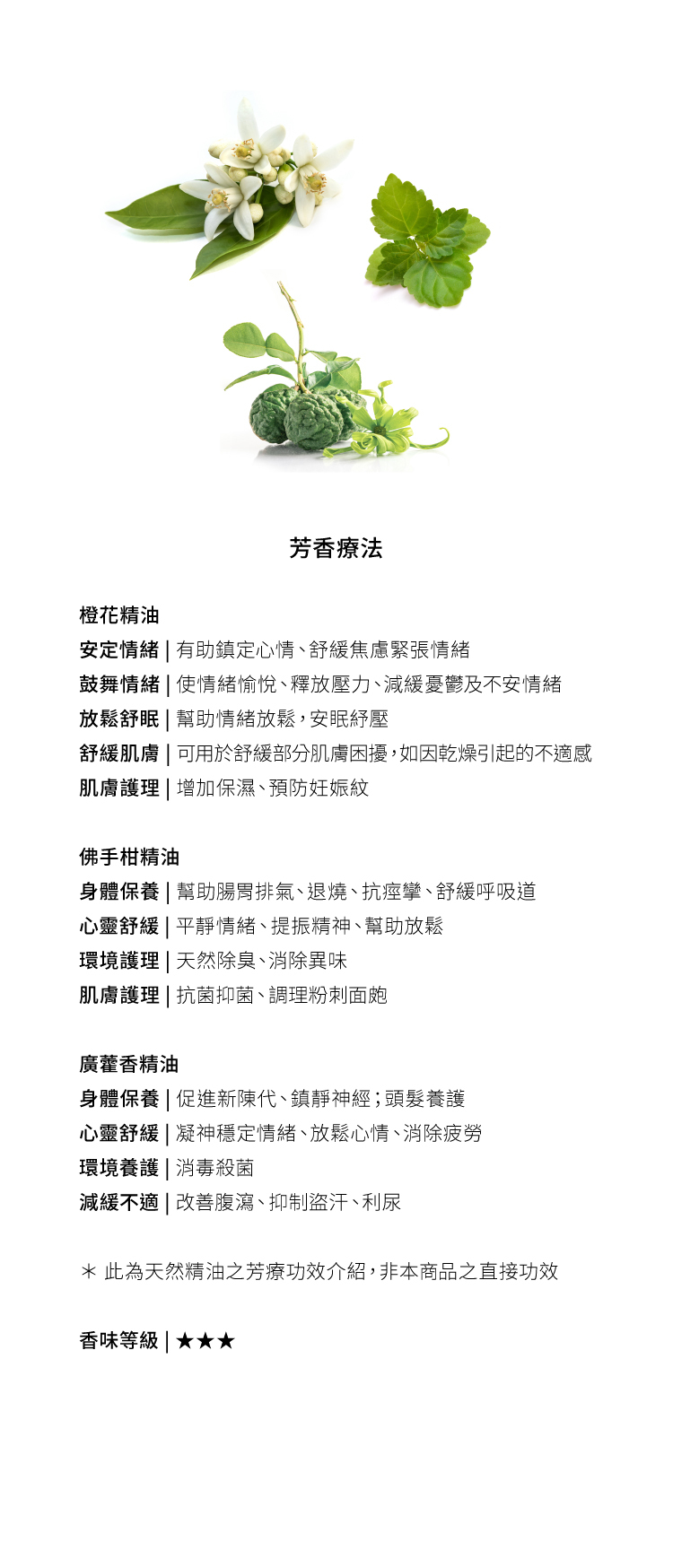 芳香療法

橙花精油
安定情緒 | 有助鎮定心情、舒緩焦慮緊張情緒
鼓舞情緒 | 使情緒愉悅、釋放壓力、減緩憂鬱及不安情緒
放鬆舒眠 | 幫助情緒放鬆，安眠紓壓
舒緩肌膚 | 可用於舒緩部分肌膚困擾，如因乾燥引起的不適感
肌膚護理 | 增加保濕、預防妊娠紋

佛手柑精油
身體保養 | 幫助腸胃排氣、退燒、抗痙攣、舒緩呼吸道
心靈舒緩 | 平靜情緒、提振精神、幫助放鬆
環境護理 | 天然除臭、消除異味
肌膚護理 | 抗菌抑菌、調理粉刺面皰

廣藿香精油
身體保養 | 促進新陳代、鎮靜神經；頭髮養護
心靈舒緩 | 凝神穩定情緒、放鬆心情、消除疲勞
環境養護 | 消毒殺菌
減緩不適 | 改善腹瀉、抑制盜汗、利尿

＊ 此為天然精油之芳療功效介紹，非本商品之直接功效

香味等級 | ★★★